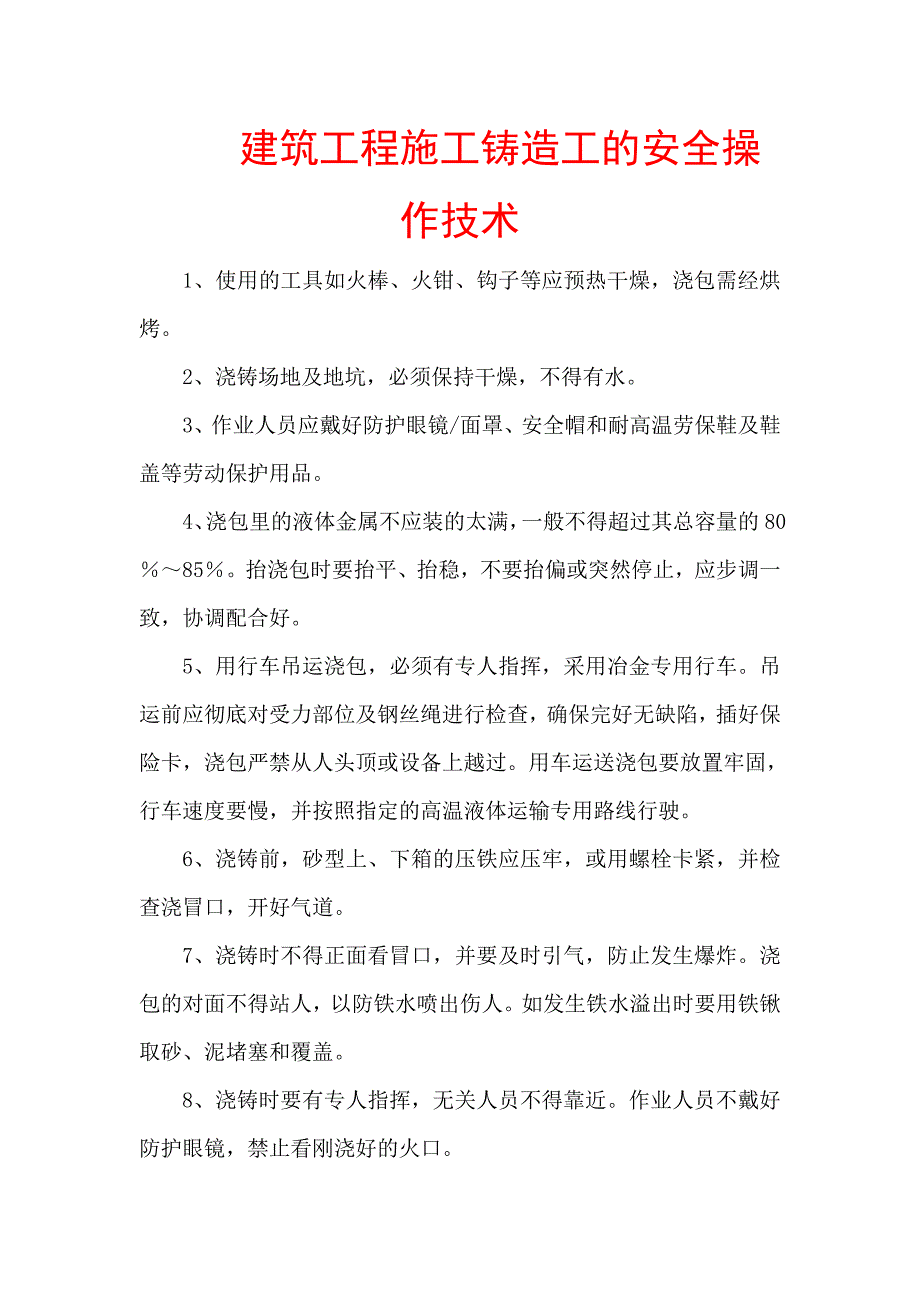 建筑工程施工铸造工的安全操作技术

1、使用的工具如火棒、火钳、钩子等应预热干燥，浇包需经烘烤。

2、浇铸场地及地坑，必须保持干燥，不得有水。

3、作业人员应戴好防护眼镜/面罩、安全帽和耐高温劳保鞋及鞋盖等劳动保护用品。

4、浇包里的液体金属不应装的太满，一般不得超过其总容量的80％～85％。抬浇包时要抬平、抬稳，不要抬偏或突然停止，应步调一致，协调配合好。

5、用行车吊运浇包，必须有专人指挥，采用冶金专用行车。吊运前应彻底对受力部位及钢丝绳进行检查，确保完好无缺陷，插好保险卡，浇包严禁从人头顶或设备上越过。用车运送浇包要放置牢固，行车速度要慢，并按照指定的高温液体运输专用路线行驶。

6、浇铸前，砂型上、下箱的压铁应压牢，或用螺栓卡紧，并检查浇冒口，开好气道。

7、浇铸时不得正面看冒口，并要及时引气，防止发生爆炸。浇包的对面不得站人，以防铁水喷出伤人。如发生铁水溢出时要用铁锹取砂、泥堵塞和覆盖。

8、浇铸时要有专人指挥，无关人员不得靠近。作业人员不戴好防护眼镜，禁止看刚浇好的火口。